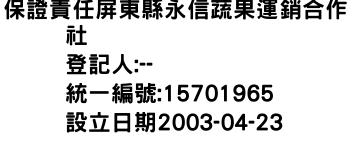 保證責任屏東縣永信蔬果運銷合作社
登記人:--
統一編號:15701965
設立日期2003-04-23